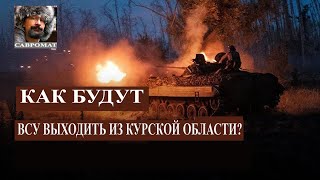 САВРОМАТ

КАК БУДУТ

ВСУ ВЫХОДИТЬ ИЗ КУРСКОЙ ОБЛАСТИ?